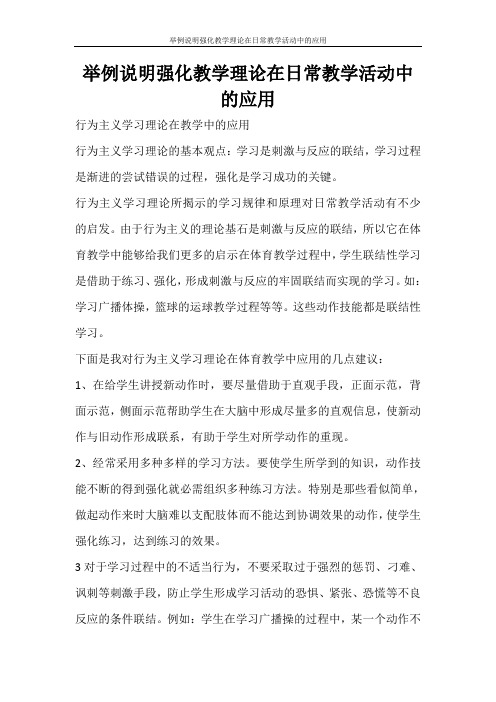 举例说明强化教学理论在日常教学活动中的应用

举例说明强化教学理论在日常教学活动中的应用

行为主义学习理论在教学中的应用

行为主义学习理论的基本观点：学习是刺激与反应的联结，学习过程是渐进的尝试错误的过程，强化是学习成功的关键。

行为主义学习理论所揭示的学习规律和原理对日常教学活动有不少的启发。由于行为主义的理论基石是刺激与反应的联结，所以它在体育教学中能够给我们更多的启示在体育教学过程中，学生联结性学习是借助于练习、强化，形成刺激与反应的牢固联结而实现的学习。如：学习广播体操，篮球的运球教学过程等等。这些动作技能都是联结性学习。

下面是我对行为主义学习理论在体育教学中应用的几点建议：

1、在给学生讲授新动作时，要尽量借助于直观手段，正面示范，背面示范，侧面示范帮助学生在大脑中形成尽量多的直观信息，使新动作与旧动作形成联系，有助于学生对所学动作的重现。

2、经常采用多种多样的学习方法。要使学生所学到的知识，动作技能不断的得到强化就必需组织多种练习方法。特别是那些看似简单，做起动作来时大脑难以支配肢体而不能达到协调效果的动作，使学生强化练习，达到练习的效果。

3 对于学习过程中的不适当行为，不要采取过于强烈的惩罚、刁难、讽刺等刺激手段，防止学生形成学习活动的恐惧、紧张、恐慌等不良反应的条件联结。例如：学生在学习广播操的过程中，某一个动作不